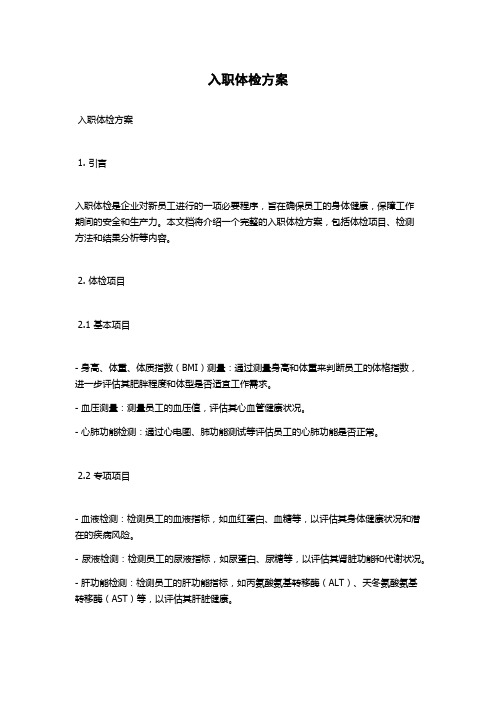 入职体检方案

入职体检方案

1. 引言

入职体检是企业对新员工进行的一项必要程序，旨在确保员工的身体健康，保障工作期间的安全和生产力。本文档将介绍一个完整的入职体检方案，包括体检项目、检测方法和结果分析等内容。

2. 体检项目

2.1 基本项目

- 身高、体重、体质指数（BMI）测量：通过测量身高和体重来判断员工的体格指数，进一步评估其肥胖程度和体型是否适宜工作需求。

- 血压测量：测量员工的血压值，评估其心血管健康状况。

- 心肺功能检测：通过心电图、肺功能测试等评估员工的心肺功能是否正常。

2.2 专项项目

- 血液检测：检测员工的血液指标，如血红蛋白、血糖等，以评估其身体健康状况和潜在的疾病风险。

- 尿液检测：检测员工的尿液指标，如尿蛋白、尿糖等，以评估其肾脏功能和代谢状况。

- 肝功能检测：检测员工的肝功能指标，如丙氨酸氨基转移酶（ALT）、天冬氨酸氨基转移酶（AST）等，以评估其肝脏健康。